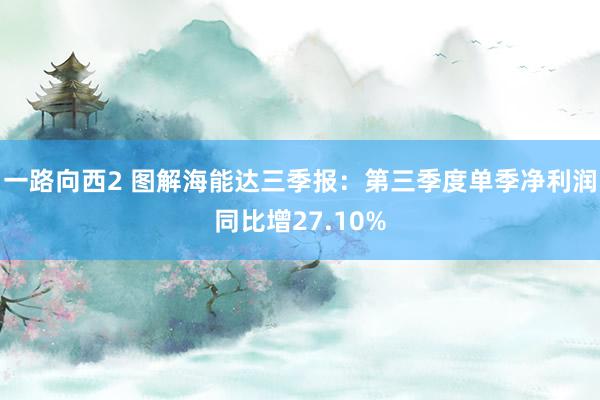 一路向西2 图解海能达三季报：第三季度单季净利润同比增27.10%